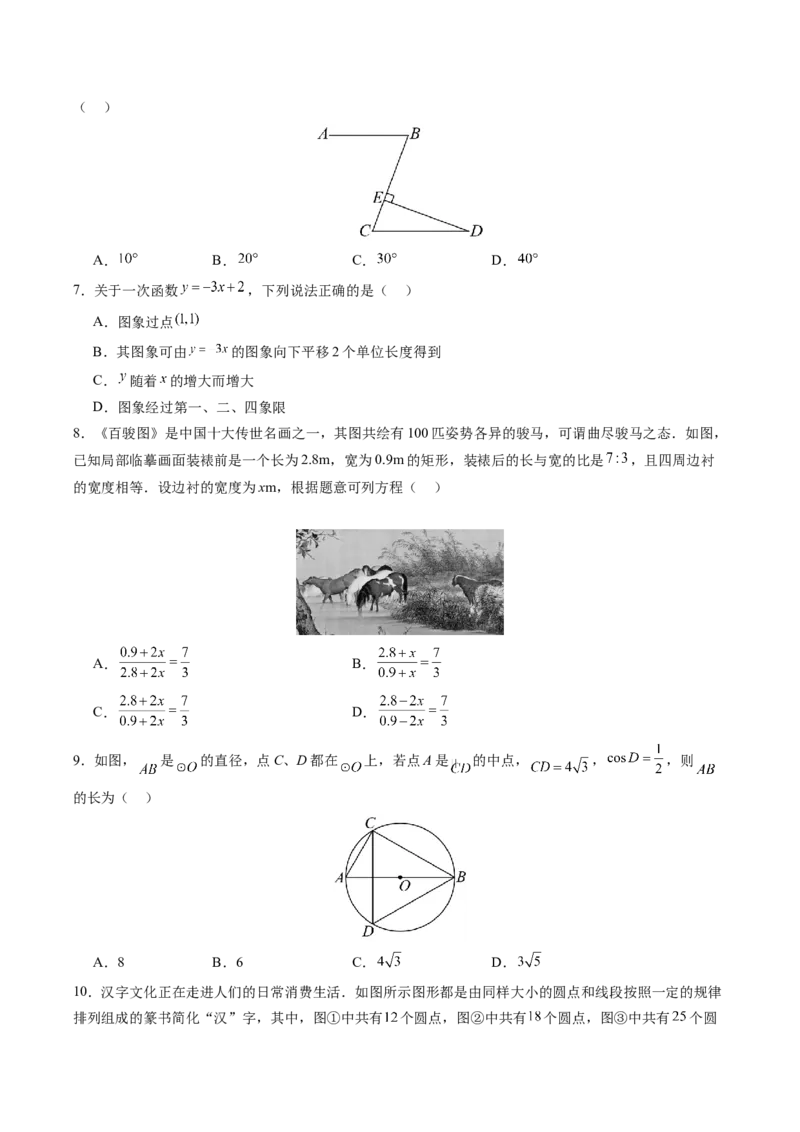 （ ）

A B E C D

A．$10°$ B．$20°$ C．$30°$ D．$40°$

7．关于一次函数$y=-3x+2$，下列说法正确的是（ ）

A．图象过点$(1,1)$

B．其图象可由$y=3x$的图象向下平移2个单位长度得到

C．$y$随着$x$的增大而增大

D．图象经过第一、二、四象限

8．《百骏图》是中国十大传世名画之一，其图共绘有100匹姿势各异的骏马，可谓曲尽骏马之态．如图，已知局部临摹画面装裱前是一个长为2.8m，宽为0.9m的矩形，装裱后的长与宽的比是$7:3$，且四周边衬的宽度相等．设边衬的宽度为xm，根据题意可列方程（ ）

A．$\frac{0.9+2x}{2.8+2x}=\frac{7}{3}$ B．$\frac{2.8+x}{0.9+x}=\frac{7}{3}$

C．$\frac{2.8+2x}{0.9+2x}=\frac{7}{3}$ D．$\frac{2.8-2x}{0.9-2x}=\frac{7}{3}$

9．如图，$AB$是$\odot O$的直径，点C、D都在$\odot O$上，若点A是$\overset{\frown}{CD}$的中点，$CD=4\sqrt{3}$，$\cos D=\frac{1}{2}$，则$AB$的长为（ ）

C A O B D

A．8 B．6 C．$4\sqrt{3}$ D．$3\sqrt{5}$

10．汉字文化正在走进人们的日常消费生活．如图所示图形都是由同样大小的圆点和线段按照一定的规律排列组成的篆书简化“汉”字，其中，图①中共有12个圆点，图②中共有18个圆点，图③中共有25个圆